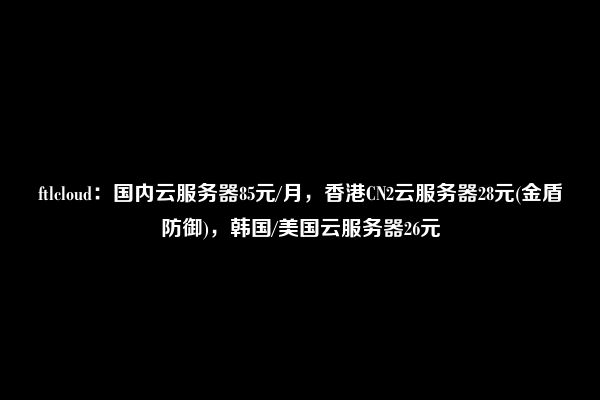 ftlcloud：国内云服务器85元/月，香港CN2云服务器28元(金盾防御)，韩国/美国云服务器26元